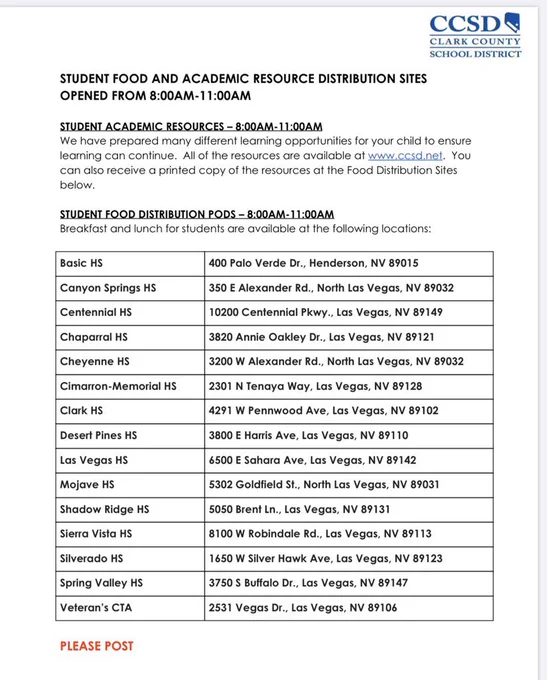 CCSD
CLARK COUNTY
SCHOOL DISTRICT

STUDENT FOOD AND ACADEMIC RESOURCE DISTRIBUTION SITES OPENED FROM 8:00AM-11:00AM

STUDENT ACADEMIC RESOURCES – 8:00AM-11:00AM
We have prepared many different learning opportunities for your child to ensure learning can continue. All of the resources are available at www.ccsd.net. You can also receive a printed copy of the resources at the Food Distribution Sites below.

STUDENT FOOD DISTRIBUTION PODS – 8:00AM-11:00AM
Breakfast and lunch for students are available at the following locations:

| Basic HS | 400 Palo Verde Dr., Henderson, NV 89015 |
|---|---|
| Canyon Springs HS | 350 E Alexander Rd., North Las Vegas, NV 89032 |
| Centennial HS | 10200 Centennial Pkwy., Las Vegas, NV 89149 |
| Chaparral HS | 3820 Annie Oakley Dr., Las Vegas, NV 89121 |
| Cheyenne HS | 3200 W Alexander Rd., North Las Vegas, NV 89032 |
| Cimarron-Memorial HS | 2301 N Tenaya Way, Las Vegas, NV 89128 |
| Clark HS | 4291 W Pennwood Ave, Las Vegas, NV 89102 |
| Desert Pines HS | 3800 E Harris Ave, Las Vegas, NV 89110 |
| Las Vegas HS | 6500 E Sahara Ave, Las Vegas, NV 89142 |
| Mojave HS | 5302 Goldfield St., North Las Vegas, NV 89031 |
| Shadow Ridge HS | 5050 Brent Ln., Las Vegas, NV 89131 |
| Sierra Vista HS | 8100 W Robindale Rd., Las Vegas, NV 89113 |
| Silverado HS | 1650 W Silver Hawk Ave, Las Vegas, NV 89123 |
| Spring Valley HS | 3750 S Buffalo Dr., Las Vegas, NV 89147 |
| Veteran's CTA | 2531 Vegas Dr., Las Vegas, NV 89106 |

PLEASE POST